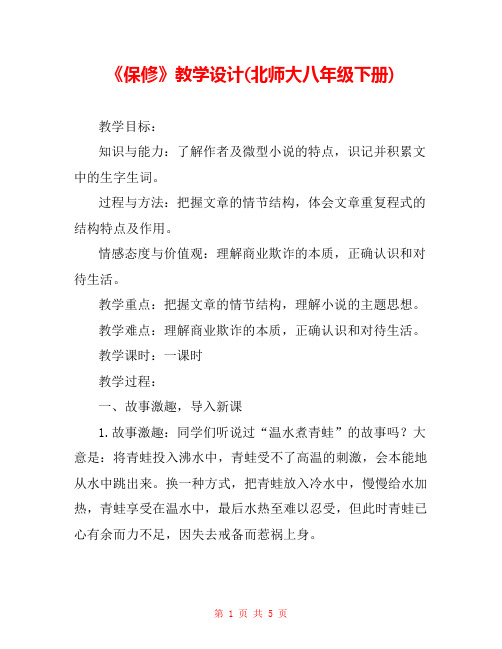 《保修》教学设计(北师大八年级下册)

教学目标：

知识与能力：了解作者及微型小说的特点，识记并积累文中的生字生词。

过程与方法：把握文章的情节结构，体会文章重复程式的结构特点及作用。

情感态度与价值观：理解商业欺诈的本质，正确认识和对待生活。

教学重点：把握文章的情节结构，理解小说的主题思想。

教学难点：理解商业欺诈的本质，正确认识和对待生活。

教学课时：一课时

教学过程：

一、故事激趣，导入新课

1.故事激趣：同学们听说过“温水煮青蛙”的故事吗？大意是：将青蛙投入沸水中，青蛙受不了高温的刺激，会本能地从水中跳出来。换一种方式，把青蛙放入冷水中，慢慢给水加热，青蛙享受在温水中，最后水热至难以忍受，但此时青蛙已心有余而力不足，因失去戒备而惹祸上身。

第 1 页 共 5 页